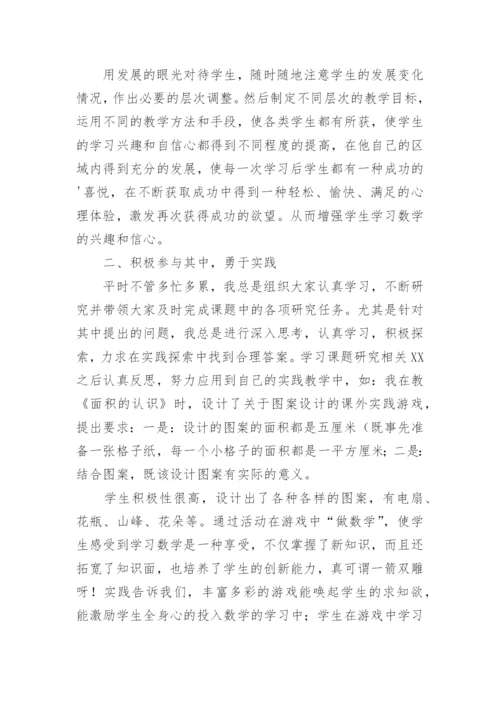 用发展的眼光对待学生，随时随地注意学生的发展变化情况，作出必要的层次调整。然后制定不同层次的教学目标，运用不同的教学方法和手段，使各类学生都有所获，使学生的学习兴趣和自信心都得到不同程度的提高，在他自己的区域内得到充分的发展，使每一次学习后学生都有一种成功的'喜悦，在不断获取成功中得到一种轻松、愉快、满足的心理体验，激发再次获得成功的欲望。从而增强学生学习数学的兴趣和信心。

二、积极参与其中，勇于实践

平时不管多忙多累，我总是组织大家认真学习，不断研究并带领大家及时完成课题中的各项研究任务。尤其是针对其中提出的问题，我总是进行深入思考，认真学习，积极探索，力求在实践探索中找到合理答案。学习课题研究相关XX之后认真反思，努力应用到自己的实践教学中，如：我在教《面积的认识》时，设计了关于图案设计的课外实践游戏，提出要求：一是：设计的图案的面积都是五厘米（既事先准备一张格子纸，每一个小格子的面积都是一平方厘米；二是：结合图案，既该设计图案有实际的意义。

学生积极性很高，设计出了各种各样的图案，有电扇、花瓶、山峰、花朵等。通过活动在游戏中“做数学”，使学生感受到学习数学是一种享受，不仅掌握了新知识，而且还拓宽了知识面，也培养了学生的创新能力，真可谓一箭双雕呀！实践告诉我们，丰富多彩的游戏能唤起学生的求知欲，能激励学生全身心的投入数学的学习中；学生在游戏中学习